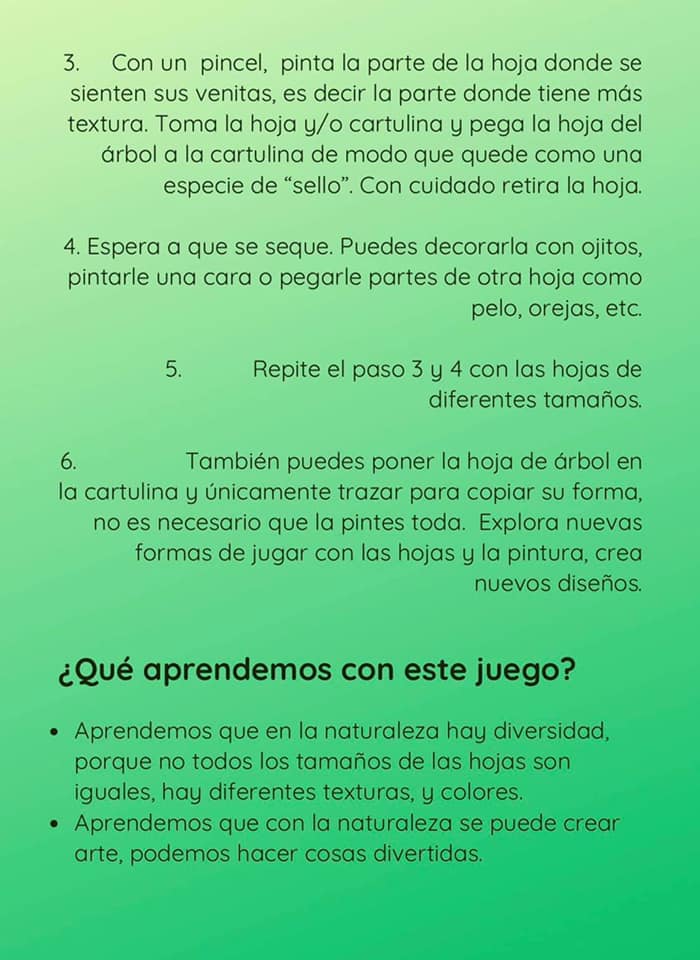 3. Con un pincel, pinta la parte de la hoja donde se sienten sus venitas, es decir la parte donde tiene más textura. Toma la hoja y/o cartulina y pega la hoja del árbol a la cartulina de modo que quede como una especie de “sello”. Con cuidado retira la hoja.

4. Espera a que se seque. Puedes decorarla con ojitos, pintarle una cara o pegarle partes de otra hoja como pelo, orejas, etc.

5. Repite el paso 3 y 4 con las hojas de diferentes tamaños.

6. También puedes poner la hoja de árbol en la cartulina y únicamente trazar para copiar su forma, no es necesario que la pintes toda. Explora nuevas formas de jugar con las hojas y la pintura, crea nuevos diseños.

¿Qué aprendemos con este juego?

• Aprendemos que en la naturaleza hay diversidad, porque no todos los tamaños de las hojas son iguales, hay diferentes texturas, y colores.
• Aprendemos que con la naturaleza se puede crear arte, podemos hacer cosas divertidas.